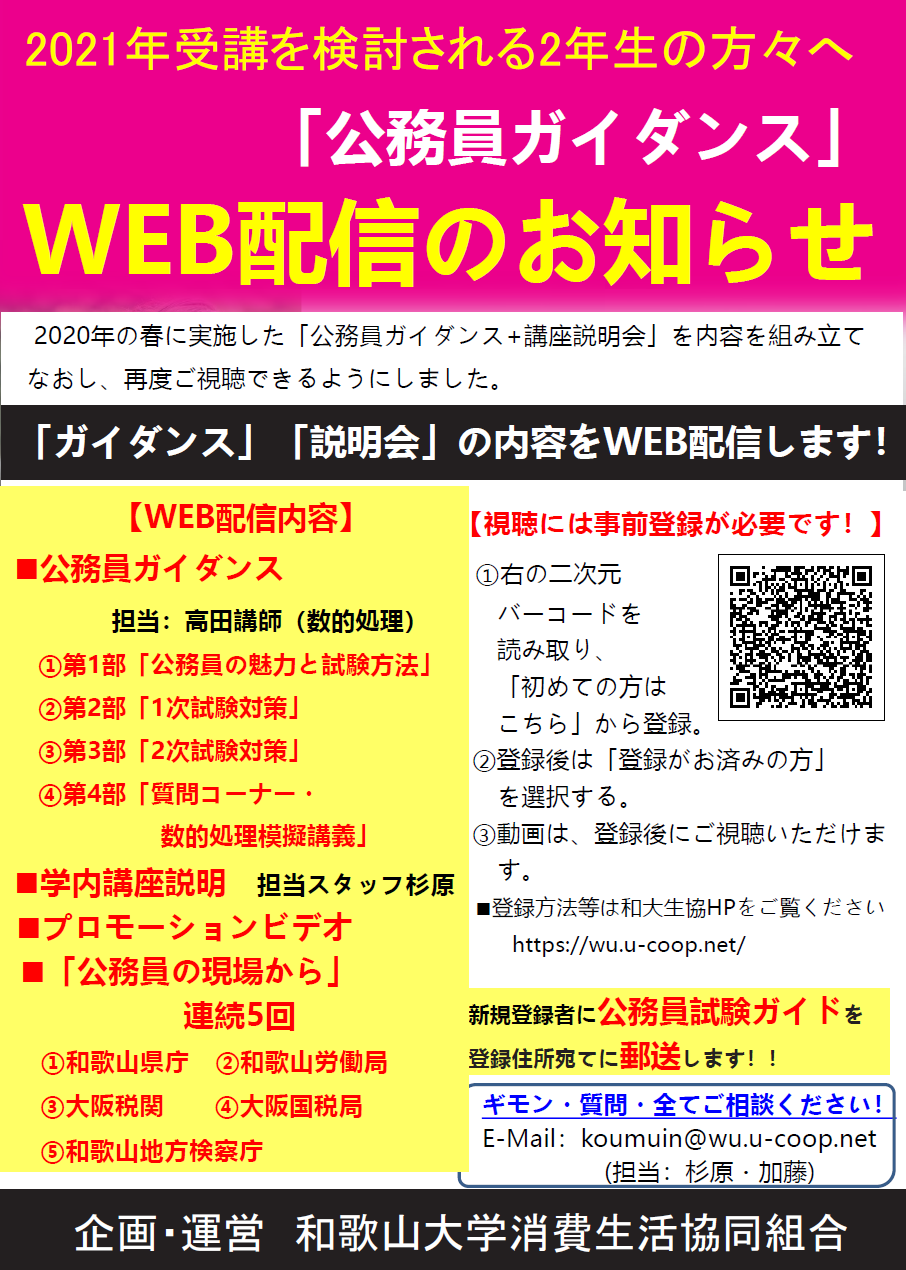 2021年受講を検討される2年生の方々へ

「公務員ガイダンス」

WEB配信のお知らせ

2020年の春に実施した「公務員ガイダンス+講座説明会」を内容を組み立てなおし、再度ご視聴できるようにしました。

「ガイダンス」「説明会」の内容をWEB配信します!

【WEB配信内容】

■公務員ガイダンス

担当：高田講師（数的処理）

①第1部「公務員の魅力と試験方法」

②第2部「1次試験対策」

③第3部「2次試験対策」

④第4部「質問コーナー・数的処理模擬講義」

■学内講座説明　担当スタッフ杉原

■プロモーションビデオ

■「公務員の現場から」連続5回

①和歌山県庁　②和歌山労働局

③大阪税関　④大阪国税局

⑤和歌山地方検察庁

【視聴には事前登録が必要です！】

①右の二次元バーコードを読み取り、「初めての方はこちら」から登録。

②登録後は「登録がお済みの方」を選択する。

③動画は、登録後にご視聴いただけます。

■登録方法等は和大生協HPをご覧ください https://wu.u-coop.net/

新規登録者に公務員試験ガイドを登録住所宛てに郵送します！！

ギモン・質問・全てご相談ください！

E-Mail：koumuin@wu.u-coop.net

(担当：杉原・加藤)

企画･運営　和歌山大学消費生活協同組合